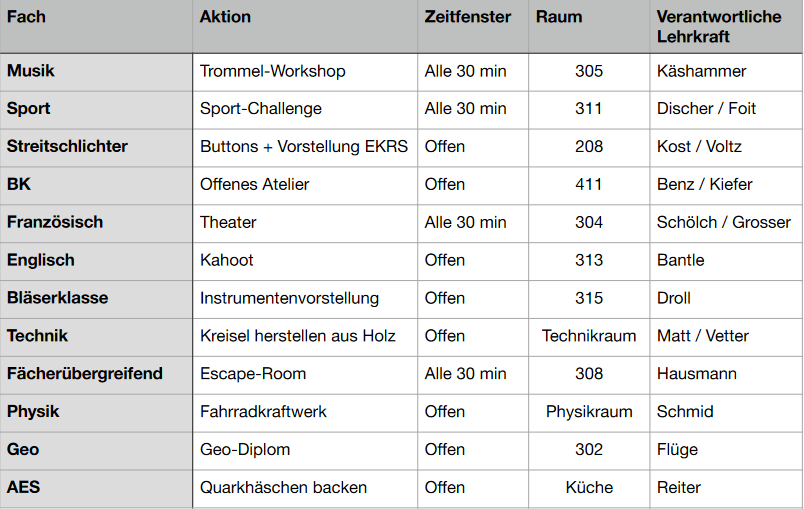 | Fach | Aktion | Zeitfenster | Raum | Verantwortliche Lehrkraft |
|---|---|---|---|---|
| Musik | Trommel-Workshop | Alle 30 min | 305 | Käshammer |
| Sport | Sport-Challenge | Alle 30 min | 311 | Discher / Foit |
| Streitschlichter | Buttons + Vorstellung EKRS | Offen | 208 | Kost / Voltz |
| BK | Offenes Atelier | Offen | 411 | Benz / Kiefer |
| Französisch | Theater | Alle 30 min | 304 | Schölch / Grosser |
| Englisch | Kahoot | Offen | 313 | Bantle |
| Bläserklasse | Instrumentenvorstellung | Offen | 315 | Droll |
| Technik | Kreisel herstellen aus Holz | Offen | Technikraum | Matt / Vetter |
| Fächerübergreifend | Escape-Room | Alle 30 min | 308 | Hausmann |
| Physik | Fahrradkraftwerk | Offen | Physikraum | Schmid |
| Geo | Geo-Diplom | Offen | 302 | Flüge |
| AES | Quarkhäschen backen | Offen | Küche | Reiter |